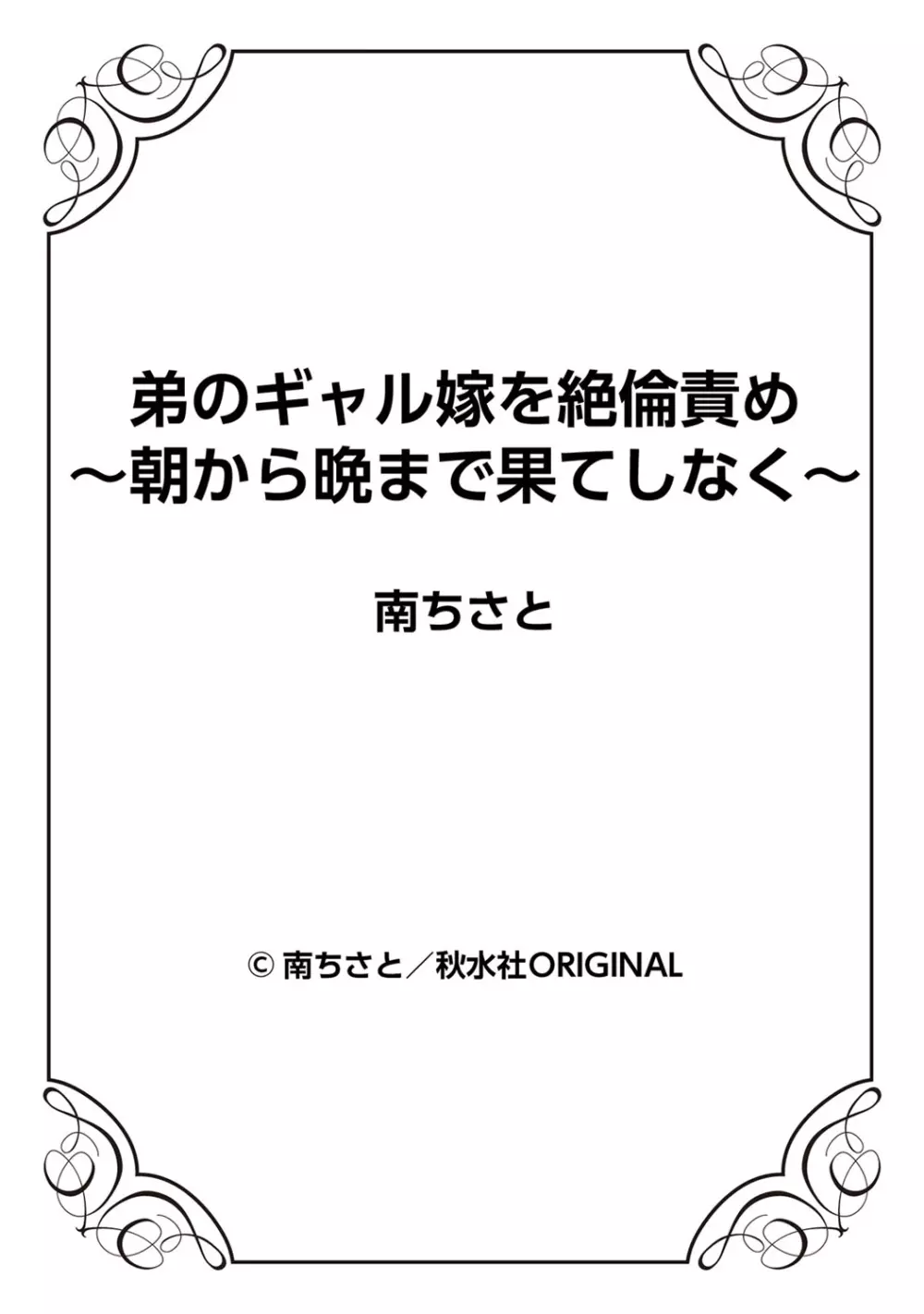 弟のギャル嫁を絶倫責め
～朝から晩まで果てしなく～

南ちさと

© 南ちさと／秋水社ORIGINAL